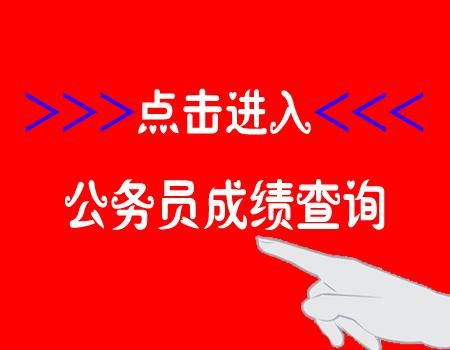 >>>点击进入<<<

公务员成绩查询